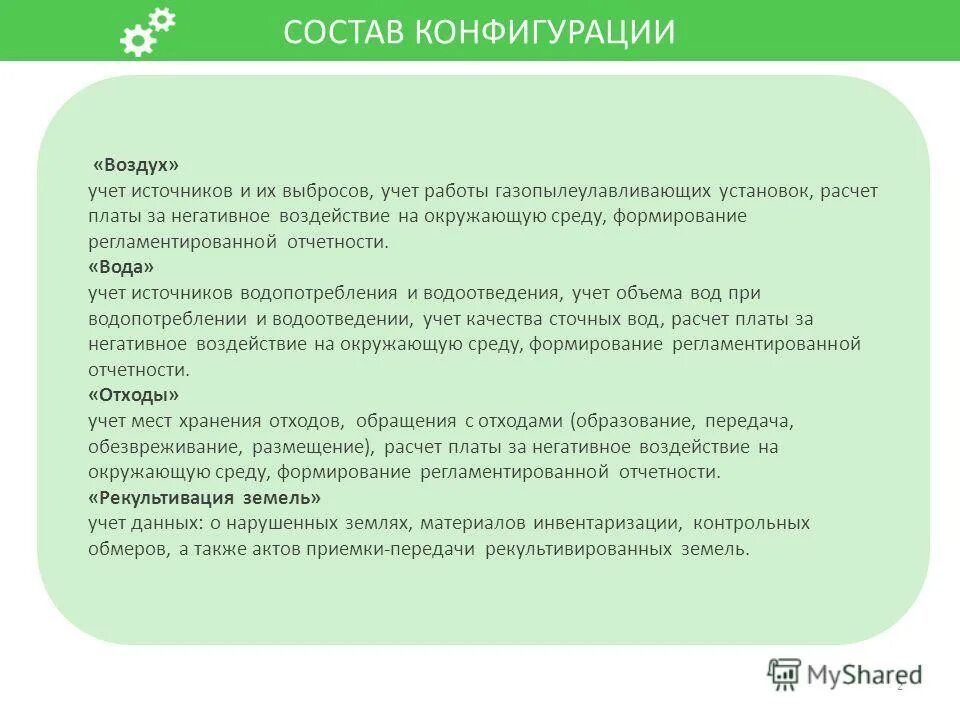 СОСТАВ КОНФИГУРАЦИИ

«Воздух»
учет источников и их выбросов, учет работы газопылеулавливающих установок, расчет платы за негативное воздействие на окружающую среду, формирование регламентированной отчетности.
«Вода»
учет источников водопотребления и водоотведения, учет объема вод при водопотреблении и водоотведении, учет качества сточных вод, расчет платы за негативное воздействие на окружающую среду, формирование регламентированной отчетности.
«Отходы»
учет мест хранения отходов, обращения с отходами (образование, передача, обезвреживание, размещение), расчет платы за негативное воздействие на окружающую среду, формирование регламентированной отчетности.
«Рекультивация земель»
учет данных: о нарушенных землях, материалов инвентаризации, контрольных обмеров, а также актов приемки-передачи рекультивированных земель.

MyShared

2